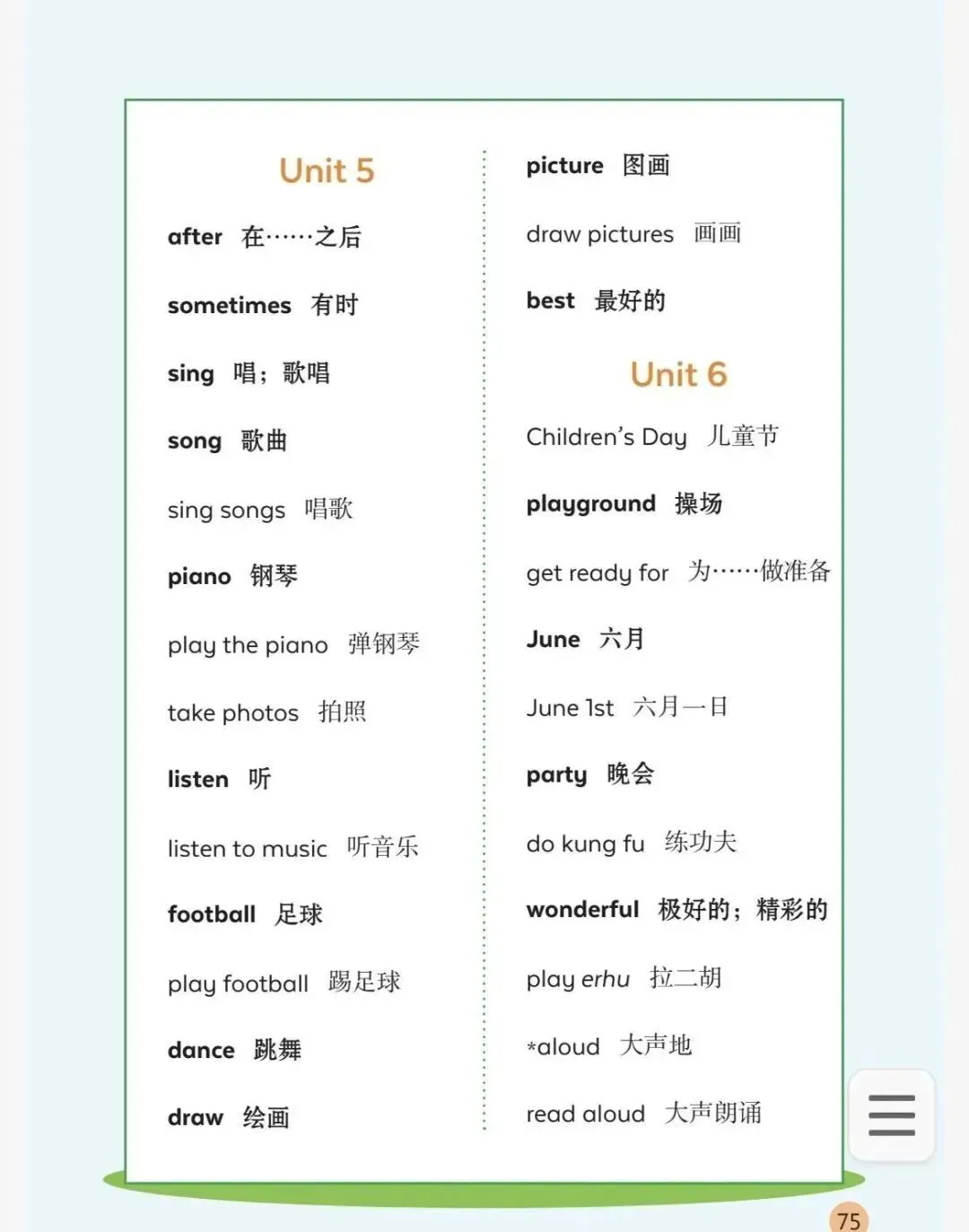 Unit 5

after 在……之后

sometimes 有时

sing 唱；歌唱

song 歌曲

sing songs 唱歌

piano 钢琴

play the piano 弹钢琴

take photos 拍照

listen 听

listen to music 听音乐

football 足球

play football 踢足球

dance 跳舞

draw 绘画

picture 图画

draw pictures 画画

best 最好的

Unit 6

Children's Day 儿童节

playground 操场

get ready for 为……做准备

June 六月

June 1st 六月一日

party 晚会

do kung fu 练功夫

wonderful 极好的；精彩的

play erhu 拉二胡

*aloud 大声地

read aloud 大声朗诵

75